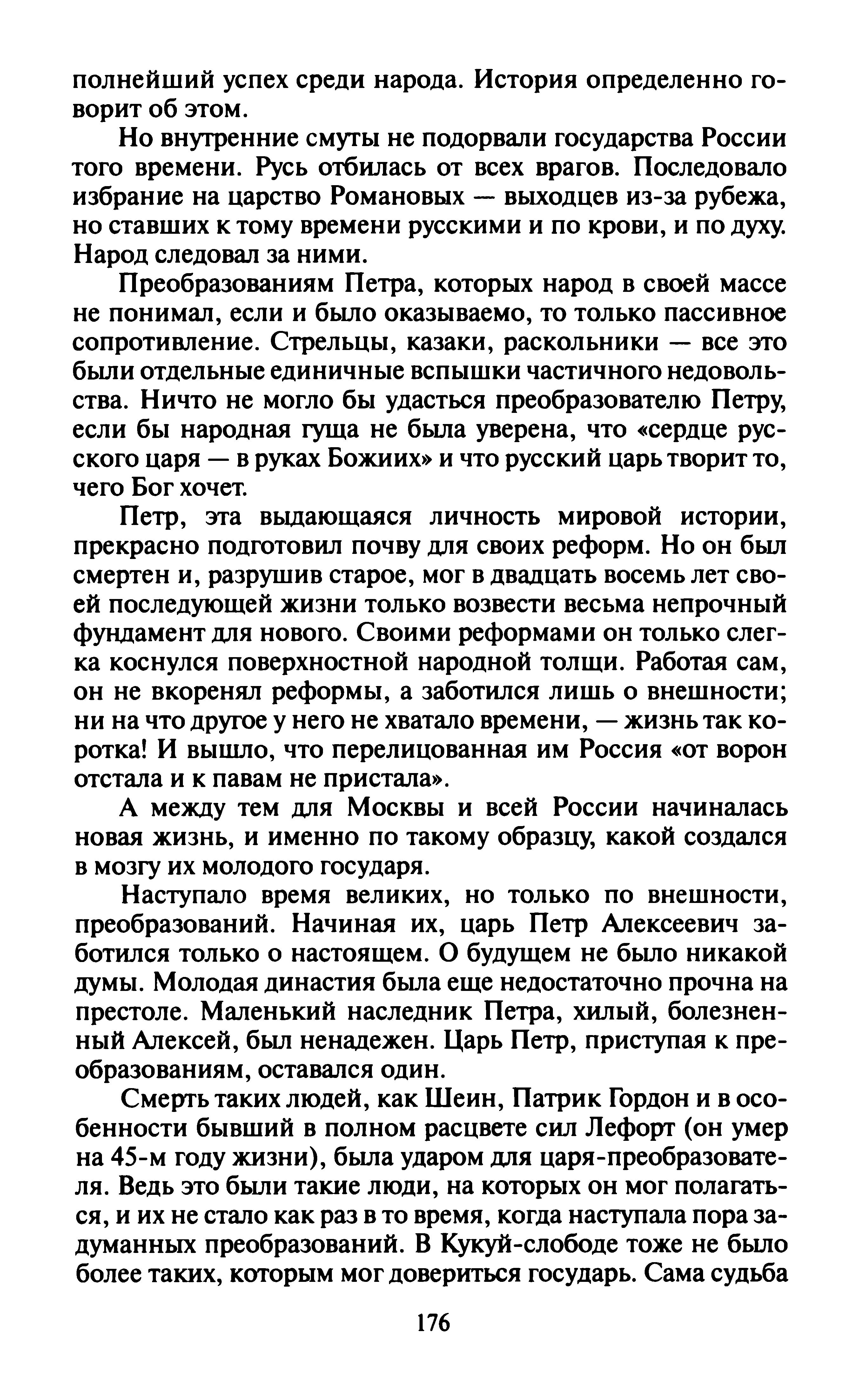 полнейший успех среди народа. История определенно говорит об этом.

Но внутренние смуты не подорвали государства России того времени. Русь отбилась от всех врагов. Последовало избрание на царство Романовых — выходцев из-за рубежа, но ставших к тому времени русскими и по крови, и по духу. Народ следовал за ними.

Преобразованиям Петра, которых народ в своей массе не понимал, если и было оказываемо, то только пассивное сопротивление. Стрельцы, казаки, раскольники — все это были отдельные единичные вспышки частичного недовольства. Ничто не могло бы удасться преобразователю Петру, если бы народная гуща не была уверена, что «сердце русского царя — в руках Божиих» и что русский царь творит то, чего Бог хочет.

Петр, эта выдающаяся личность мировой истории, прекрасно подготовил почву для своих реформ. Но он был смертен и, разрушив старое, мог в двадцать восемь лет своей последующей жизни только возвести весьма непрочный фундамент для нового. Своими реформами он только слегка коснулся поверхностной народной толщи. Работая сам, он не вкоренял реформы, а заботился лишь о внешности; ни на что другое у него не хватало времени, — жизнь так коротка! И вышло, что перелицованная им Россия «от ворон отстала и к павам не пристала».

А между тем для Москвы и всей России начиналась новая жизнь, и именно по такому образцу, какой создался в мозгу их молодого государя.

Наступало время великих, но только по внешности, преобразований. Начиная их, царь Петр Алексеевич заботился только о настоящем. О будущем не было никакой думы. Молодая династия была еще недостаточно прочна на престоле. Маленький наследник Петра, хилый, болезненный Алексей, был ненадежен. Царь Петр, приступая к преобразованиям, оставался один.

Смерть таких людей, как Шеин, Патрик Гордон и в особенности бывший в полном расцвете сил Лефорт (он умер на 45-м году жизни), была ударом для царя-преобразователя. Ведь это были такие люди, на которых он мог полагаться, и их не стало как раз в то время, когда наступала пора задуманных преобразований. В Кукуй-слободе тоже не было более таких, которым мог довериться государь. Сама судьба

176